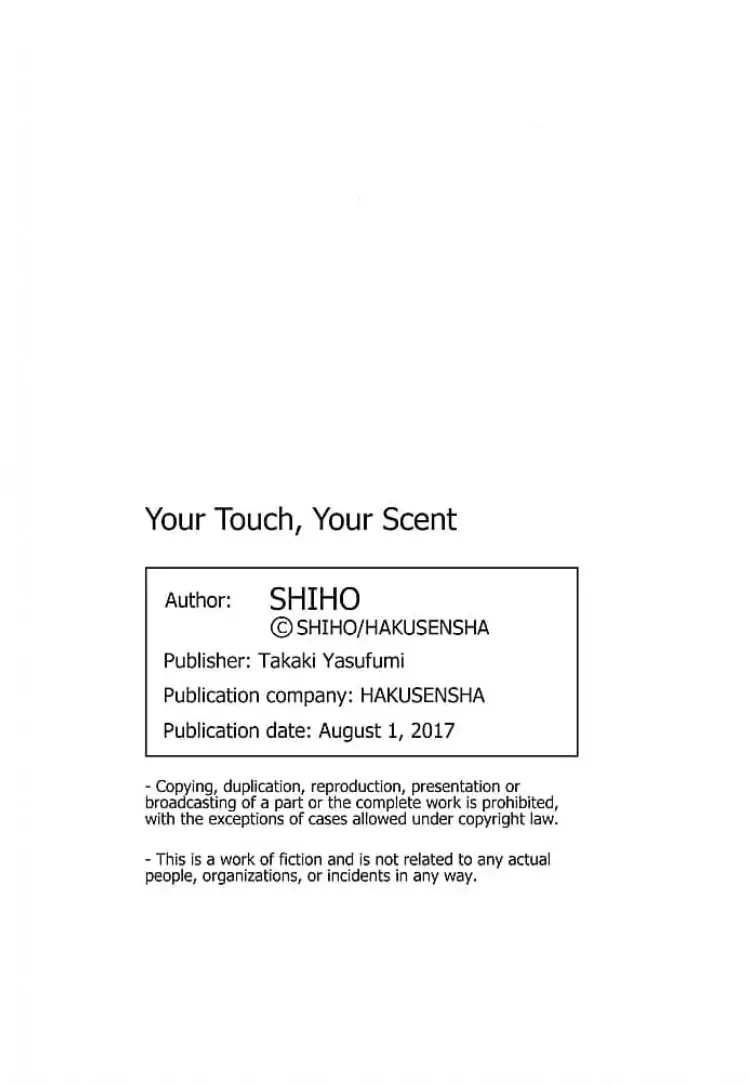 Your Touch, Your Scent

Author: SHIHO
©SHIHO/HAKUSENSHA
Publisher: Takaki Yasufumi
Publication company: HAKUSENSHA
Publication date: August 1, 2017

- Copying, duplication, reproduction, presentation or broadcasting of a part or the complete work is prohibited, with the exceptions of cases allowed under copyright law.

- This is a work of fiction and is not related to any actual people, organizations, or incidents in any way.